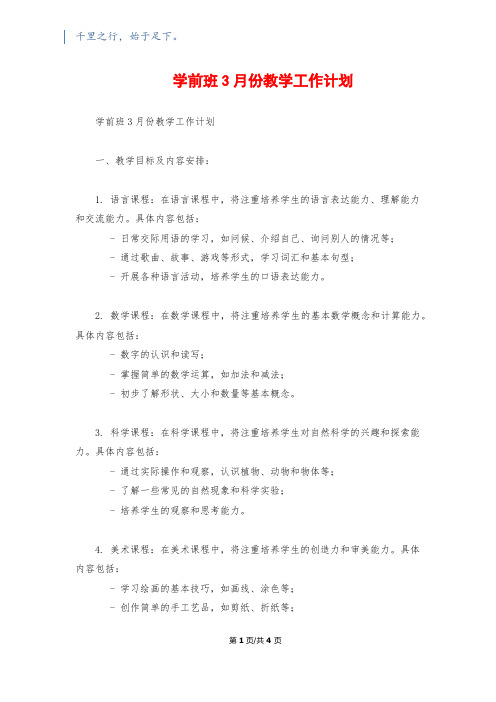 千里之行，始于足下。

学前班3月份教学工作计划

学前班3月份教学工作计划

一、教学目标及内容安排：

1. 语言课程：在语言课程中，将注重培养学生的语言表达能力、理解能力和交流能力。具体内容包括：

- 日常交际用语的学习，如问候、介绍自己、询问别人的情况等；

- 通过歌曲、故事、游戏等形式，学习词汇和基本句型；

- 开展各种语言活动，培养学生的口语表达能力。

2. 数学课程：在数学课程中，将注重培养学生的基本数学概念和计算能力。具体内容包括：

- 数字的认识和读写；

- 掌握简单的数学运算，如加法和减法；

- 初步了解形状、大小和数量等基本概念。

3. 科学课程：在科学课程中，将注重培养学生对自然科学的兴趣和探索能力。具体内容包括：

- 通过实际操作和观察，认识植物、动物和物体等；

- 了解一些常见的自然现象和科学实验；

- 培养学生的观察和思考能力。

4. 美术课程：在美术课程中，将注重培养学生的创造力和审美能力。具体内容包括：

- 学习绘画的基本技巧，如画线、涂色等；

- 创作简单的手工艺品，如剪纸、折纸等；

第1页/共4页